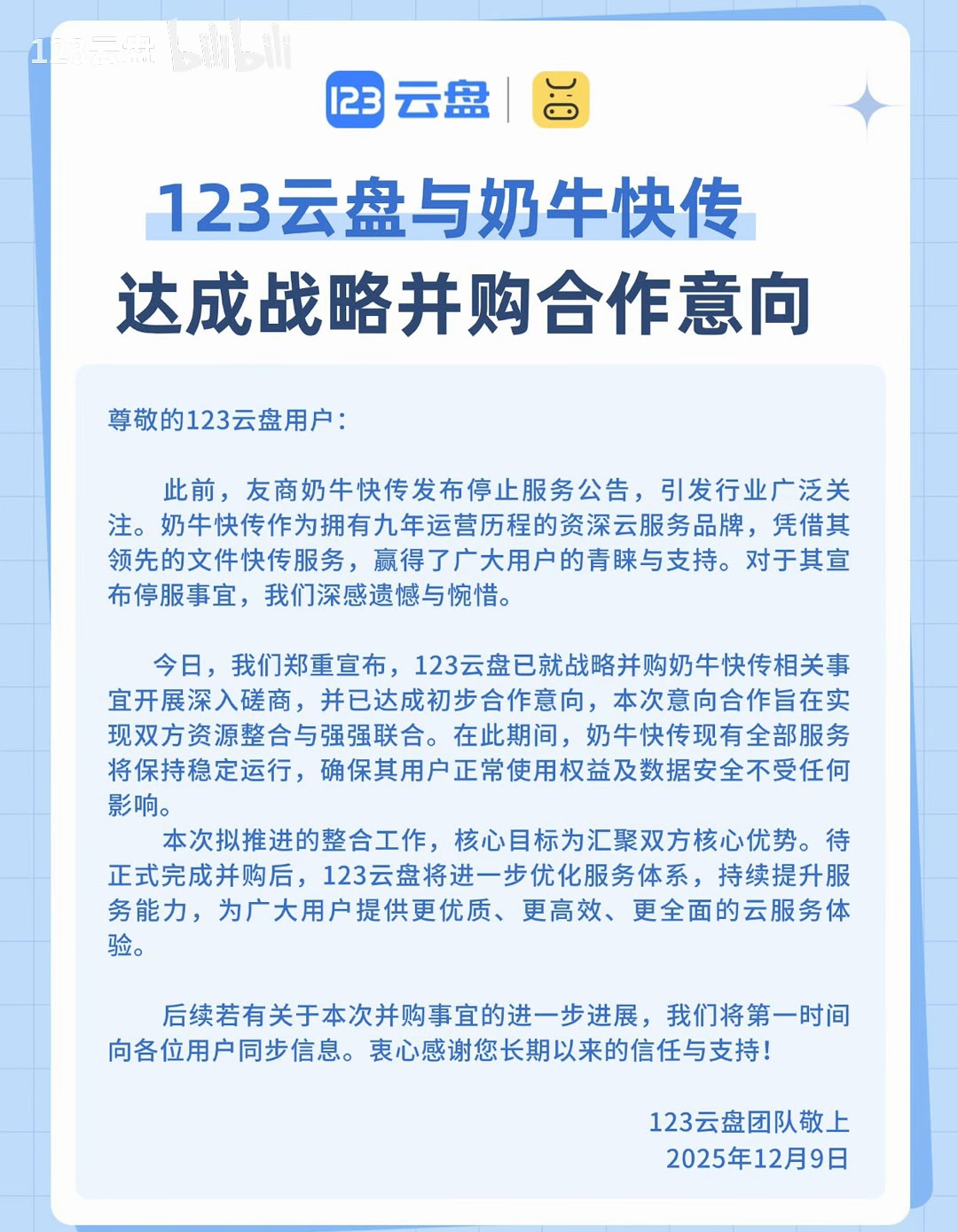 123云盘 bilibili

123 云盘

123云盘与奶牛快传
达成战略并购合作意向

尊敬的123云盘用户：

此前，友商奶牛快传发布停止服务公告，引发行业广泛关注。奶牛快传作为拥有九年运营历程的资深云服务品牌，凭借其领先的文件快传服务，赢得了广大用户的青睐与支持。对于其宣布停服事宜，我们深感遗憾与惋惜。

今日，我们郑重宣布，123云盘已就战略并购奶牛快传相关事宜开展深入磋商，并已达成初步合作意向，本次意向合作旨在实现双方资源整合与强强联合。在此期间，奶牛快传现有全部服务将保持稳定运行，确保其用户正常使用权益及数据安全不受任何影响。

本次拟推进的整合工作，核心目标为汇聚双方核心优势。待正式完成并购后，123云盘将进一步优化服务体系，持续提升服务能力，为广大用户提供更优质、更高效、更全面的云服务体验。

后续若有关于本次并购事宜的进一步进展，我们将第一时间向各位用户同步信息。衷心感谢您长期以来的信任与支持！

123云盘团队敬上
2025年12月9日